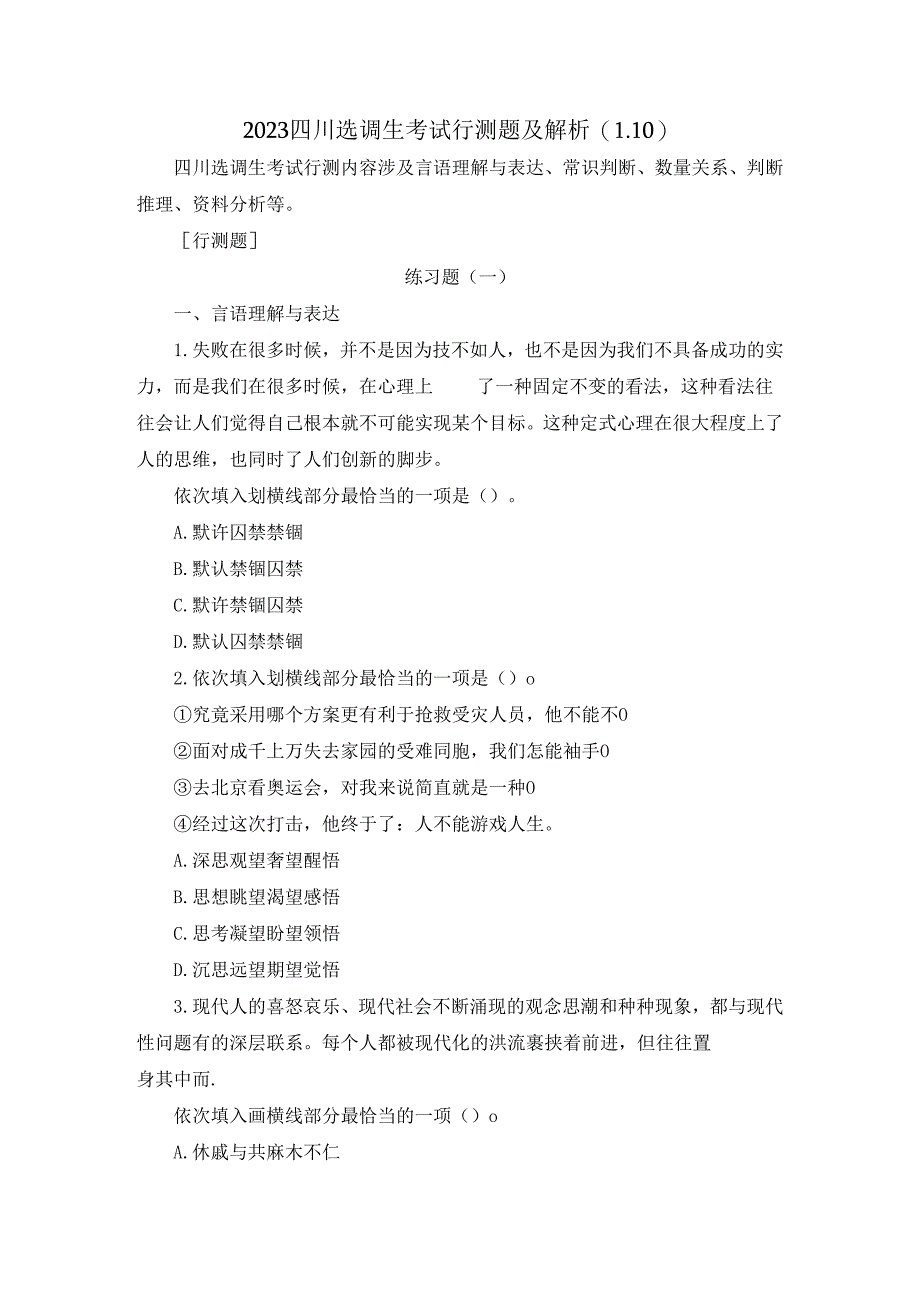 2023四川选调生考试行测题及解析（1.10）

四川选调生考试行测内容涉及言语理解与表达、常识判断、数量关系、判断推理、资料分析等。

［行测题］

练习题（一）

一、言语理解与表达

1.失败在很多时候，并不是因为技不如人，也不是因为我们不具备成功的实力，而是我们在很多时候，在心理上　　了一种固定不变的看法，这种看法往往会让人们觉得自己根本就不可能实现某个目标。这种定式心理在很大程度上了人的思维，也同时了人们创新的脚步。

依次填入划横线部分最恰当的一项是（）。

A.默许囚禁禁锢

B.默认禁锢囚禁

C.默许禁锢囚禁

D.默认囚禁禁锢

2.依次填入划横线部分最恰当的一项是（）o

①究竟采用哪个方案更有利于抢救受灾人员，他不能不0

②面对成千上万失去家园的受难同胞，我们怎能袖手0

③去北京看奥运会，对我来说简直就是一种0

④经过这次打击，他终于了：人不能游戏人生。

A.深思观望奢望醒悟

B.思想眺望渴望感悟

C.思考凝望盼望领悟

D.沉思远望期望觉悟

3.现代人的喜怒哀乐、现代社会不断涌现的观念思潮和种种现象，都与现代性问题有的深层联系。每个人都被现代化的洪流裹挟着前进，但往往置身其中而.

依次填入画横线部分最恰当的一项（）o

A.休戚与共麻木不仁